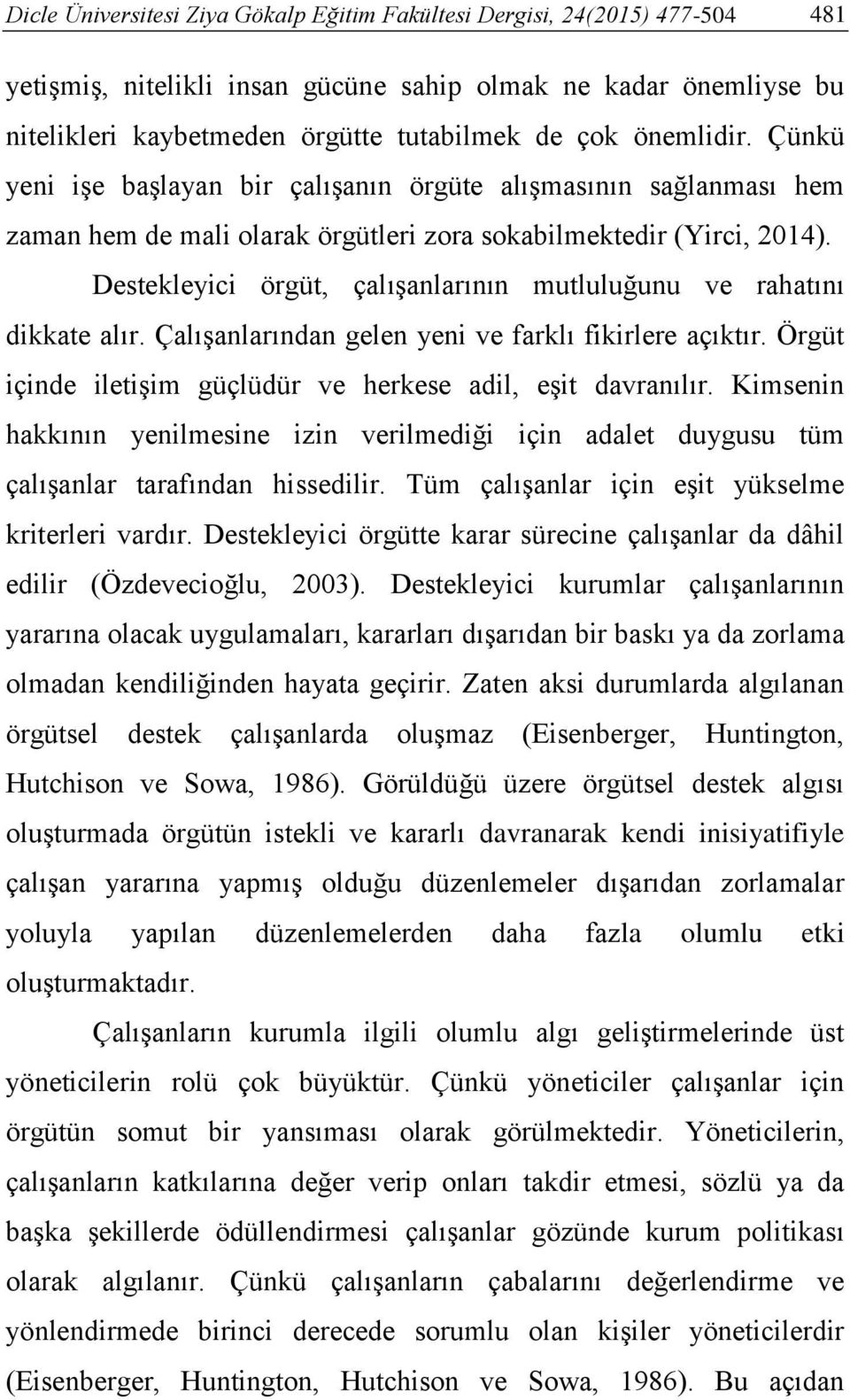 Dicle Üniversitesi Ziya Gökalp Eğitim Fakültesi Dergisi, 24(2015) 477-504 481

yetişmiş, nitelikli insan gücüne sahip olmak ne kadar önemliyse bu nitelikleri kaybetmeden örgütte tutabilmek de çok önemlidir. Çünkü yeni işe başlayan bir çalışanın örgüte alışmasının sağlanması hem zaman hem de mali olarak örgütleri zora sokabilmektedir (Yirci, 2014).

Destekleyici örgüt, çalışanlarının mutluluğunu ve rahatını dikkate alır. Çalışanlarından gelen yeni ve farklı fikirlere açıktır. Örgüt içinde iletişim güçlüdür ve herkese adil, eşit davranılır. Kimsenin hakkının yenilmesine izin verilmediği için adalet duygusu tüm çalışanlar tarafından hissedilir. Tüm çalışanlar için eşit yükselme kriterleri vardır. Destekleyici örgütte karar sürecine çalışanlar da dâhil edilir (Özdevecioğlu, 2003). Destekleyici kurumlar çalışanlarının yararına olacak uygulamaları, kararları dışarıdan bir baskı ya da zorlama olmadan kendiliğinden hayata geçirir. Zaten aksi durumlarda algılanan örgütsel destek çalışanlarda oluşmaz (Eisenberger, Huntington, Hutchison ve Sowa, 1986). Görüldüğü üzere örgütsel destek algısı oluşturmada örgütün istekli ve kararlı davranarak kendi inisiyatifiyle çalışan yararına yapmış olduğu düzenlemeler dışarıdan zorlamalar yoluyla yapılan düzenlemelerden daha fazla olumlu etki oluşturmaktadır.

Çalışanların kurumla ilgili olumlu algı geliştirmelerinde üst yöneticilerin rolü çok büyüktür. Çünkü yöneticiler çalışanlar için örgütün somut bir yansıması olarak görülmektedir. Yöneticilerin, çalışanların katkılarına değer verip onları takdir etmesi, sözlü ya da başka şekillerde ödüllendirmesi çalışanlar gözünde kurum politikası olarak algılanır. Çünkü çalışanların çabalarını değerlendirme ve yönlendirmede birinci derecede sorumlu olan kişiler yöneticilerdir (Eisenberger, Huntington, Hutchison ve Sowa, 1986). Bu açıdan